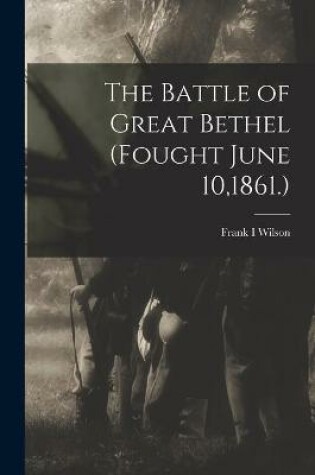 The Battle of Great Bethel (Fought June 10,1861.)

Frank I Wilson